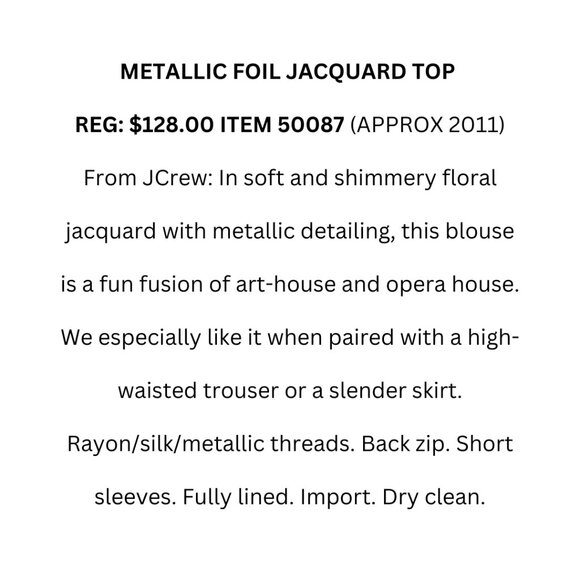 METALLIC FOIL JACQUARD TOP

REG: \$128.00 ITEM 50087 (APPROX 2011)

From JCrew: In soft and shimmery floral jacquard with metallic detailing, this blouse is a fun fusion of art-house and opera house. We especially like it when paired with a high-waisted trouser or a slender skirt. Rayon/silk/metallic threads. Back zip. Short sleeves. Fully lined. Import. Dry clean.